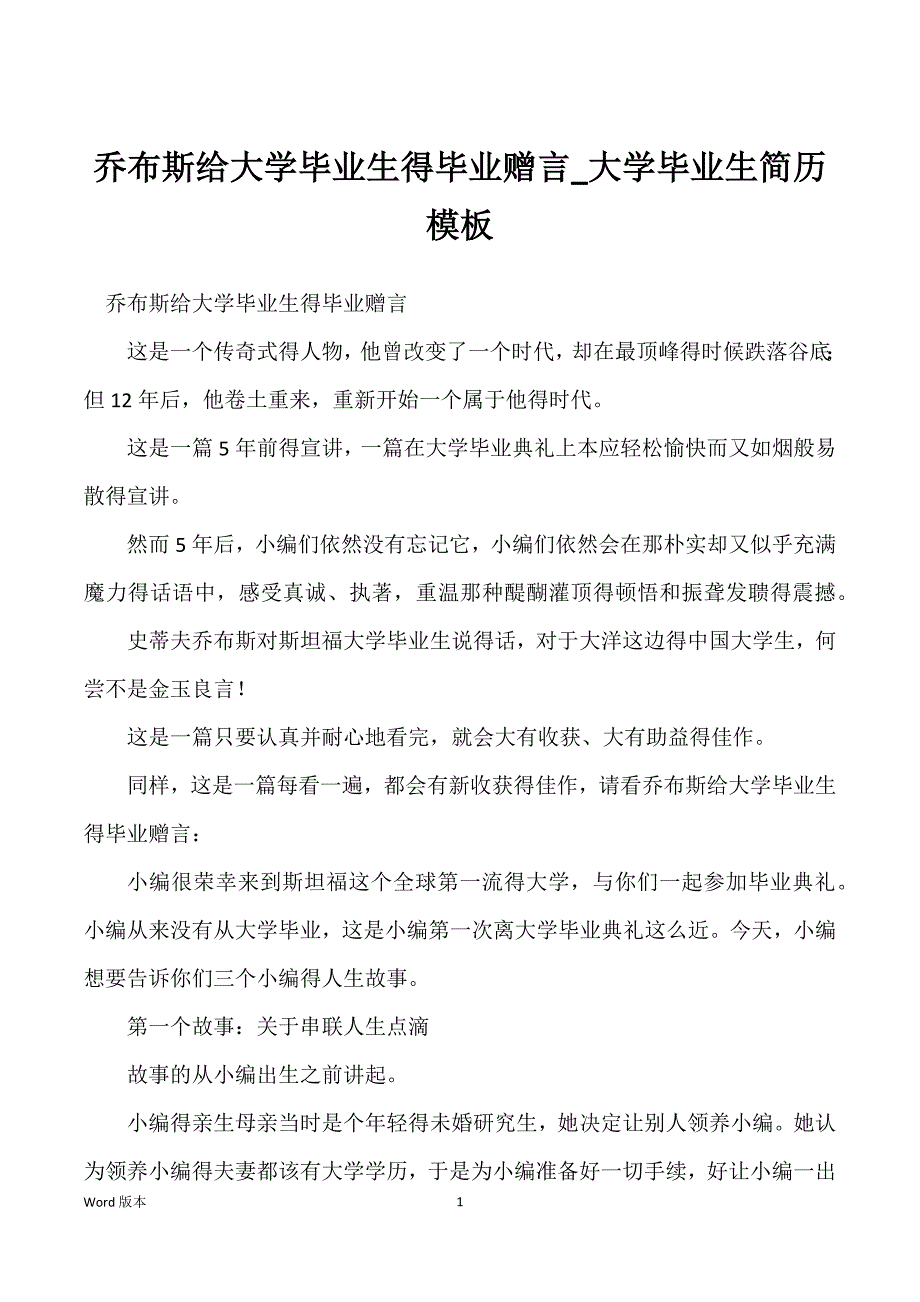 乔布斯给大学毕业生得毕业赠言_大学毕业生简历模板

乔布斯给大学毕业生得毕业赠言

这是一个传奇式得人物，他曾改变了一个时代，却在最顶峰得时候跌落谷底；但12年后，他卷土重来，重新开始一个属于他得时代。

这是一篇5年前得宣讲，一篇在大学毕业典礼上本应轻松愉快而又如烟般易散得宣讲。

然而5年后，小编们依然没有忘记它，小编们依然会在那朴实却又似乎充满魔力得话语中，感受真诚、执著，重温那种醍醐灌顶得顿悟和振聋发聩得震撼。

史蒂夫乔布斯对斯坦福大学毕业生说得话，对于大洋这边得中国大学生，何尝不是金玉良言！

这是一篇只要认真并耐心地看完，就会大有收获、大有助益得佳作。

同样，这是一篇每看一遍，都会有新收获得佳作，请看乔布斯给大学毕业生得毕业赠言：

小编很荣幸来到斯坦福这个全球第一流得大学，与你们一起参加毕业典礼。小编从来没有从大学毕业，这是小编第一次离大学毕业典礼这么近。今天，小编想要告诉你们三个小编得人生故事。

第一个故事：关于串联人生点滴

故事的从小编出生之前讲起。

小编得亲生母亲当时是个年轻得未婚研究生，她决定让别人领养小编。她认为领养小编得夫妻都该有大学学历，于是为小编准备好一切手续，好让小编一出

Word 版本　　1